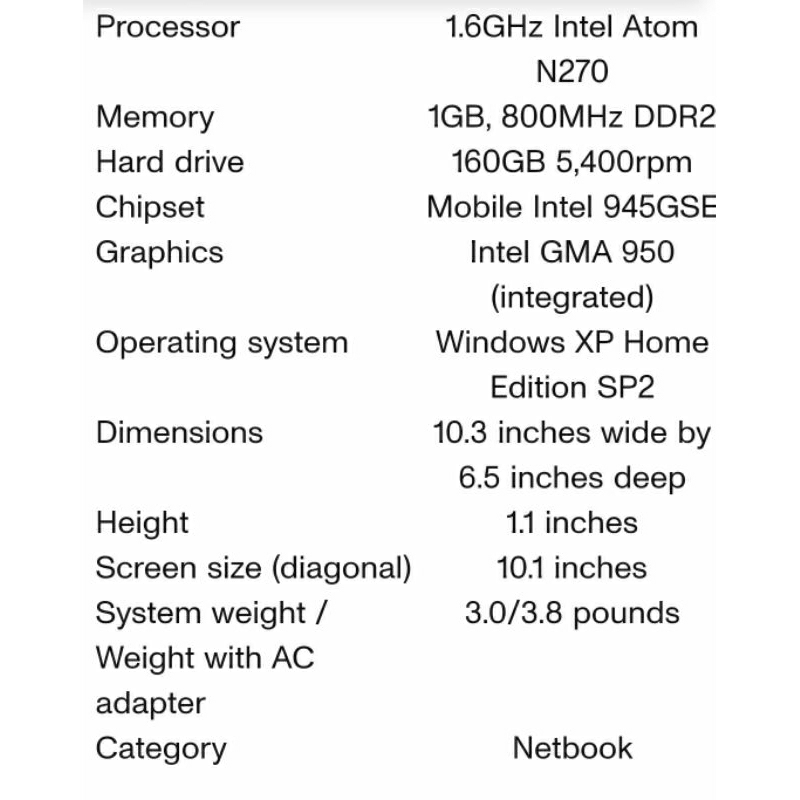 | Processor | 1.6GHz Intel Atom N270 |
|---|---|
| Memory | 1GB, 800MHz DDR2 |
| Hard drive | 160GB 5,400rpm |
| Chipset | Mobile Intel 945GSE |
| Graphics | Intel GMA 950 (integrated) |
| Operating system | Windows XP Home Edition SP2 |
| Dimensions | 10.3 inches wide by 6.5 inches deep |
| Height | 1.1 inches |
| Screen size (diagonal) | 10.1 inches |
| System weight / Weight with AC adapter | 3.0/3.8 pounds |
| Category | Netbook |